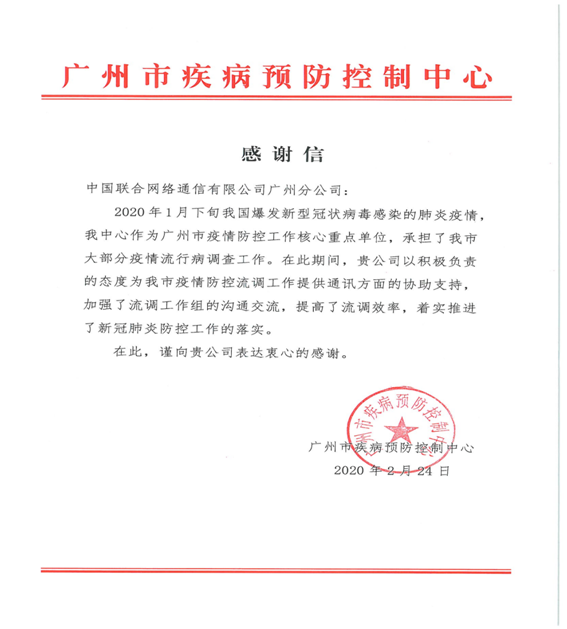 广州市疾病预防控制中心

感谢信

中国联合网络通信有限公司广州分公司：

2020年1月下旬我国爆发新型冠状病毒感染的肺炎疫情，我中心作为广州市疫情防控工作核心重点单位，承担了我市大部分疫情流行病调查工作。在此期间，贵公司以积极负责的态度为我市疫情防控流调工作提供通讯方面的协助支持，加强了流调工作组的沟通交流，提高了流调效率，着实推进了新冠肺炎防控工作的落实。

在此，谨向贵公司表达衷心的感谢。

广州市疾病预防控制中心

广州市疾病预防控制中心
2020年2月24日